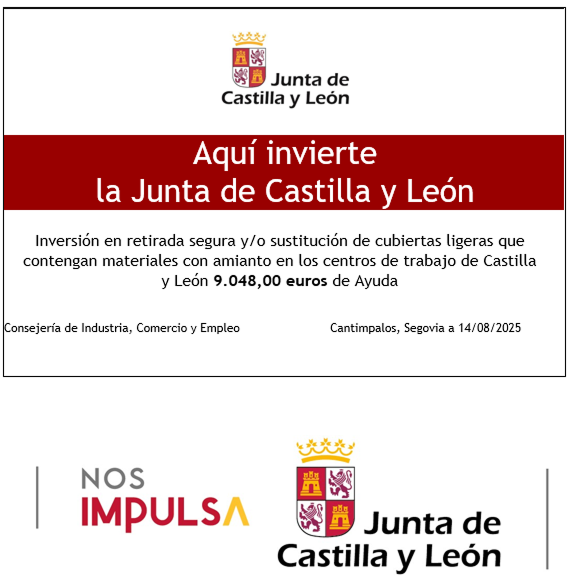 Junta de
Castilla y León

Aquí invierte
la Junta de Castilla y León

Inversión en retirada segura y/o sustitución de cubiertas ligeras que contengan materiales con amianto en los centros de trabajo de Castilla y León 9.048,00 euros de Ayuda

Consejería de Industria, Comercio y Empleo

Cantimpalos, Segovia a 14/08/2025

NOS
IMPULSA

Junta de
Castilla y León